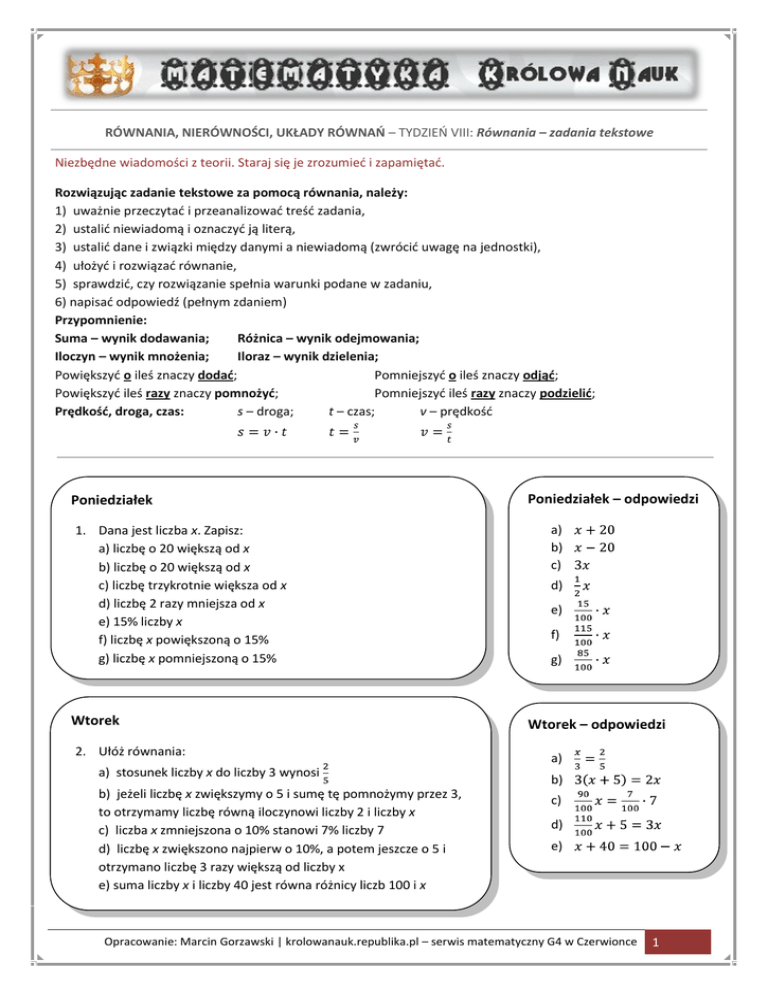 MATEMATYKA KRÓLOWA NAUK

RÓWNANIA, NIERÓWNOŚCI, UKŁADY RÓWNAŃ – TYDZIEŃ VIII: Równania – zadania tekstowe

Niezbędne wiadomości z teorii. Staraj się je zrozumieć i zapamiętać.

Rozwiązując zadanie tekstowe za pomocą równania, należy:
1) uważnie przeczytać i przeanalizować treść zadania,
2) ustalić niewiadomą i oznaczyć ją literą,
3) ustalić dane i związki między danymi a niewiadomą (zwrócić uwagę na jednostki),
4) ułożyć i rozwiązać równanie,
5) sprawdzić, czy rozwiązanie spełnia warunki podane w zadaniu,
6) napisać odpowiedź (pełnym zdaniem)
Przypomnienie:
Suma – wynik dodawania; Różnica – wynik odejmowania;
Iloczyn – wynik mnożenia; Iloraz – wynik dzielenia;
Powiększyć o ileś znaczy dodać; Pomniejszyć o ileś znaczy odjąć;
Powiększyć ileś razy znaczy pomnożyć; Pomniejszyć ileś razy znaczy podzielić;
Prędkość, droga, czas: s – droga; t – czas; v – prędkość
$s = v \cdot t$ $t = \frac{s}{v}$ $v = \frac{s}{t}$

Poniedziałek

1. Dana jest liczba x. Zapisz:
a) liczbę o 20 większą od x
b) liczbę o 20 większą od x
c) liczbę trzykrotnie większa od x
d) liczbę 2 razy mniejsza od x
e) 15% liczby x
f) liczbę x powiększoną o 15%
g) liczbę x pomniejszoną o 15%

Poniedziałek – odpowiedzi

a) $x + 20$
b) $x - 20$
c) $3x$
d) $\frac{1}{2}x$
e) $\frac{15}{100} \cdot x$
f) $\frac{115}{100} \cdot x$
g) $\frac{85}{100} \cdot x$

Wtorek

2. Ułóż równania:
a) stosunek liczby x do liczby 3 wynosi $\frac{2}{5}$
b) jeżeli liczbę x zwiększymy o 5 i sumę tę pomnożymy przez 3, to otrzymamy liczbę równą iloczynowi liczby 2 i liczby x
c) liczba x zmniejszona o 10% stanowi 7% liczby 7
d) liczbę x zwiększono najpierw o 10%, a potem jeszcze o 5 i otrzymano liczbę 3 razy większą od liczby x
e) suma liczby x i liczby 40 jest równa różnicy liczb 100 i x

Wtorek – odpowiedzi

a) $\frac{x}{3} = \frac{2}{5}$
b) $3(x + 5) = 2x$
c) $\frac{90}{100}x = \frac{7}{100} \cdot 7$
d) $\frac{110}{100}x + 5 = 3x$
e) $x + 40 = 100 - x$

Opracowanie: Marcin Gorzawski | krolowanauk.republika.pl – serwis matematyczny G4 w Czerwionce 1